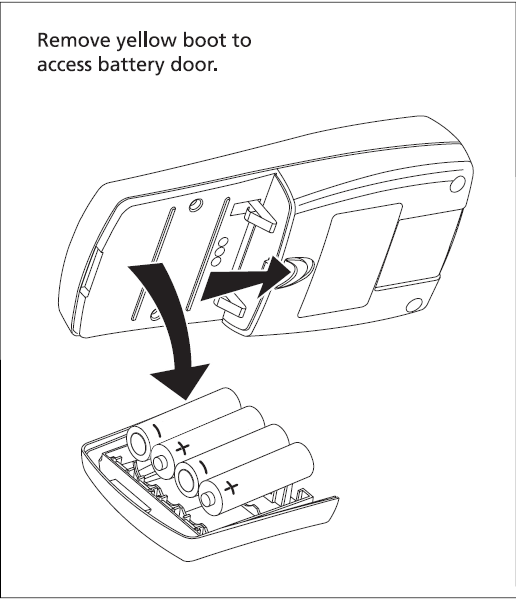 Remove yellow boot to access battery door.

−
+
−
+